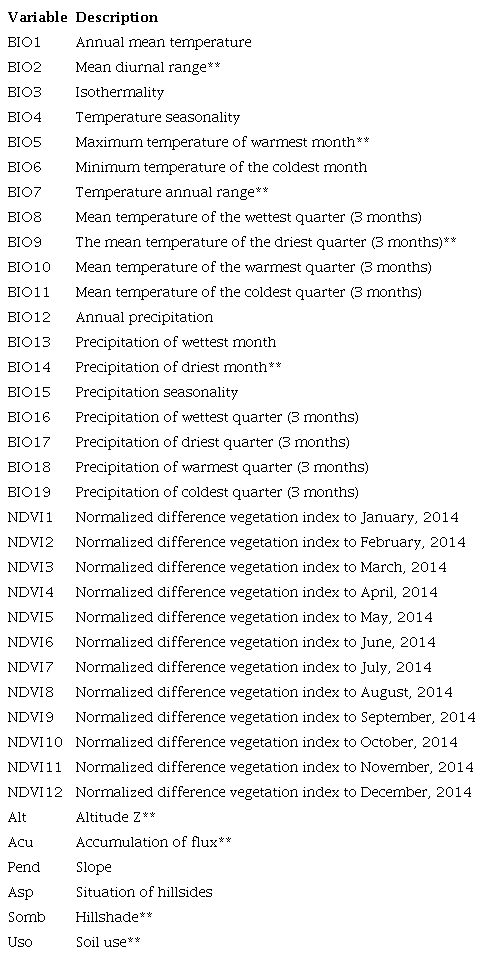 | Variable | Description |
|---|---|
| BIO1 | Annual mean temperature |
| BIO2 | Mean diurnal range** |
| BIO3 | Isothermality |
| BIO4 | Temperature seasonality |
| BIO5 | Maximum temperature of warmest month** |
| BIO6 | Minimum temperature of the coldest month |
| BIO7 | Temperature annual range** |
| BIO8 | Mean temperature of the wettest quarter (3 months) |
| BIO9 | The mean temperature of the driest quarter (3 months)** |
| BIO10 | Mean temperature of the warmest quarter (3 months) |
| BIO11 | Mean temperature of the coldest quarter (3 months) |
| BIO12 | Annual precipitation |
| BIO13 | Precipitation of wettest month |
| BIO14 | Precipitation of driest month** |
| BIO15 | Precipitation seasonality |
| BIO16 | Precipitation of wettest quarter (3 months) |
| BIO17 | Precipitation of driest quarter (3 months) |
| BIO18 | Precipitation of warmest quarter (3 months) |
| BIO19 | Precipitation of coldest quarter (3 months) |
| NDVI1 | Normalized difference vegetation index to January, 2014 |
| NDVI2 | Normalized difference vegetation index to February, 2014 |
| NDVI3 | Normalized difference vegetation index to March, 2014 |
| NDVI4 | Normalized difference vegetation index to April, 2014 |
| NDVI5 | Normalized difference vegetation index to May, 2014 |
| NDVI6 | Normalized difference vegetation index to June, 2014 |
| NDVI7 | Normalized difference vegetation index to July, 2014 |
| NDVI8 | Normalized difference vegetation index to August, 2014 |
| NDVI9 | Normalized difference vegetation index to September, 2014 |
| NDVI10 | Normalized difference vegetation index to October, 2014 |
| NDVI11 | Normalized difference vegetation index to November, 2014 |
| NDVI12 | Normalized difference vegetation index to December, 2014 |
| Alt | Altitude Z** |
| Acu | Accumulation of flux** |
| Pend | Slope |
| Asp | Situation of hillsides |
| Somb | Hillshade** |
| Uso | Soil use** |